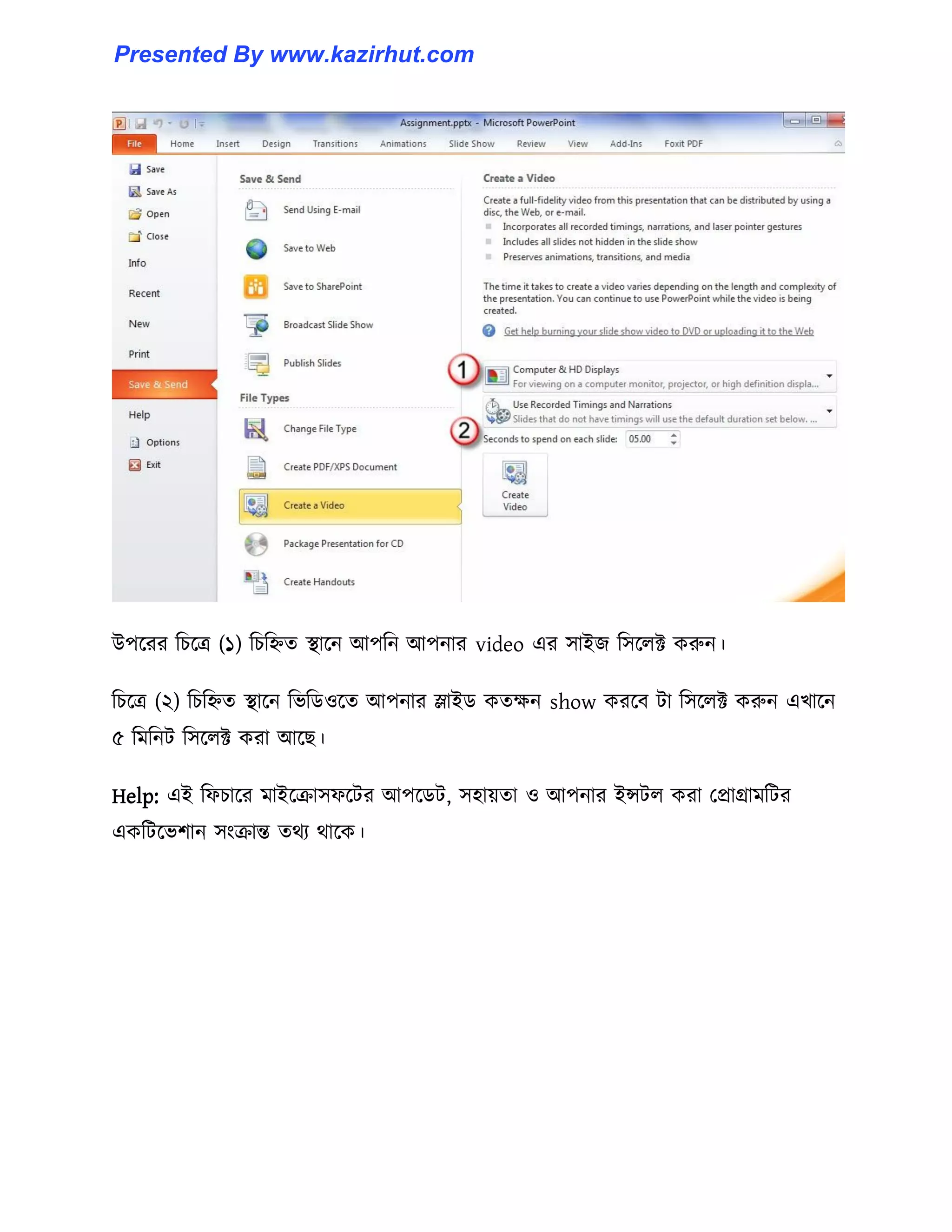 Presented By www.kazirhut.com

Assignment.pptx - Microsoft PowerPoint

File Home Insert Design Transitions Animations Slide Show Review View Add-Ins Foxit PDF

Save
Save As
Open
Close
Info
Recent
New
Print
Save & Send
Help
Options
Exit

Save & Send
Send Using E-mail
Save to Web
Save to SharePoint
Broadcast Slide Show
Publish Slides

File Types
Change File Type
Create PDF/XPS Document
Create a Video
Package Presentation for CD
Create Handouts

Create a Video
Create a full-fidelity video from this presentation that can be distributed by using a disc, the Web, or e-mail.
Incorporates all recorded timings, narrations, and laser pointer gestures
Includes all slides not hidden in the slide show
Preserves animations, transitions, and media

The time it takes to create a video varies depending on the length and complexity of the presentation. You can continue to use PowerPoint while the video is being created.

Get help burning your slide show video to DVD or uploading it to the Web

1
Computer & HD Displays
For viewing on a computer monitor, projector, or high definition displa...

Use Recorded Timings and Narrations
Slides that do not have timings will use the default duration set below. ...
2
Seconds to spend on each slide: 05.00

Create Video

উপরের চিত্রে (১) চিহ্নিত স্থানে আপনি আপনার video এর সাইজ সিলেক্ট করুন।

চিত্রে (২) চিহ্নিত স্থানে ভিডিওতে আপনার স্লাইড কতক্ষন show করবে টা সিলেক্ট করুন এখানে ৫ মিনিট সিলেক্ট করা আছে।

Help: এই ফিচারে মাইক্রোসফটের আপডেট, সহায়তা ও আপনার ইন্সটল করা প্রোগ্রামটির একটিভেশান সংক্রান্ত তথ্য থাকে।